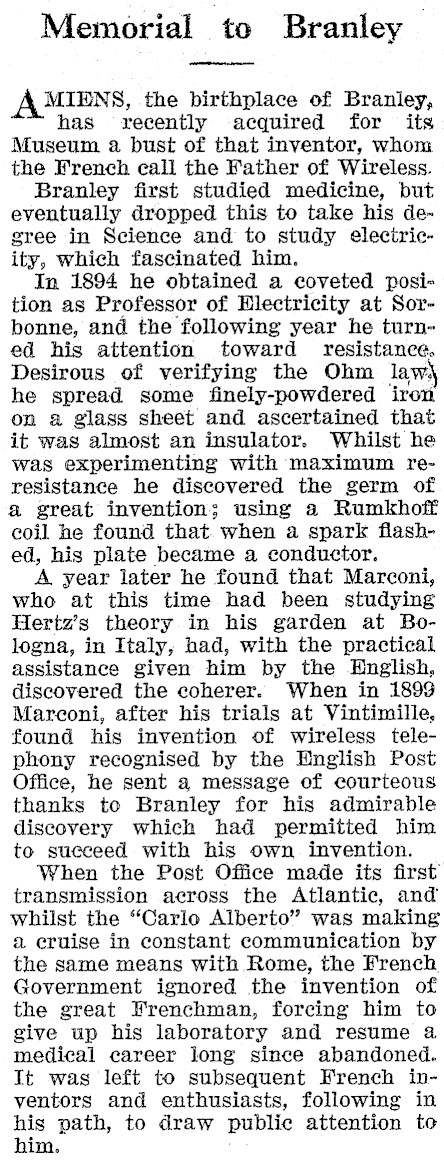 Memorial to Branley

AMIENS, the birthplace of Branley, has recently acquired for its Museum a bust of that inventor, whom the French call the Father of Wireless.

Branley first studied medicine, but eventually dropped this to take his degree in Science and to study electricity, which fascinated him.

In 1894 he obtained a coveted position as Professor of Electricity at Sorbonne, and the following year he turned his attention toward resistance. Desirous of verifying the Ohm law, he spread some finely-powdered iron on a glass sheet and ascertained that it was almost an insulator. Whilst he was experimenting with maximum reresistance he discovered the germ of a great invention; using a Rumkhoff coil he found that when a spark flashed, his plate became a conductor.

A year later he found that Marconi, who at this time had been studying Hertz's theory in his garden at Bologna, in Italy, had, with the practical assistance given him by the English, discovered the coherer. When in 1899 Marconi, after his trials at Vintimille, found his invention of wireless telephony recognised by the English Post Office, he sent a message of courteous thanks to Branley for his admirable discovery which had permitted him to succeed with his own invention.

When the Post Office made its first transmission across the Atlantic, and whilst the "Carlo Alberto" was making a cruise in constant communication by the same means with Rome, the French Government ignored the invention of the great Frenchman, forcing him to give up his laboratory and resume a medical career long since abandoned. It was left to subsequent French inventors and enthusiasts, following in his path, to draw public attention to him.